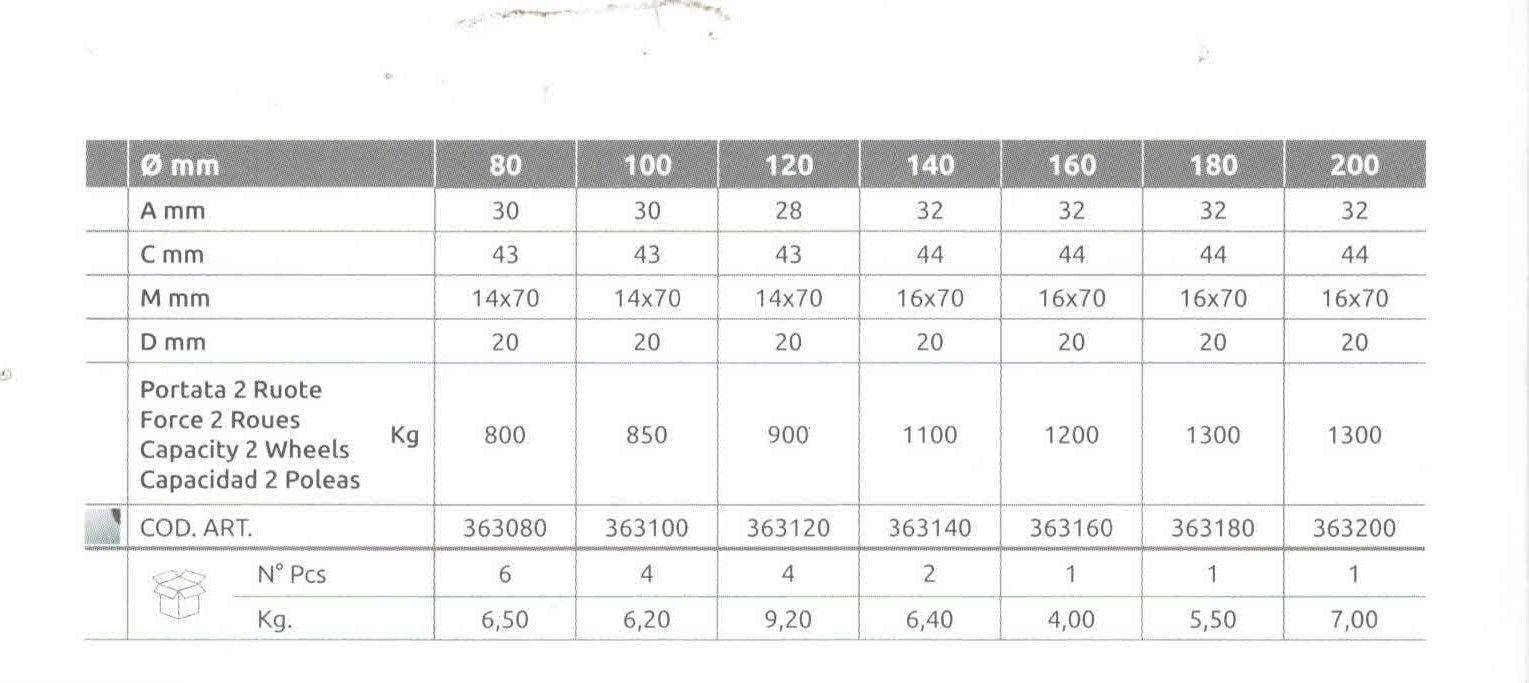 | Ø mm | 80 | 100 | 120 | 140 | 160 | 180 | 200 |
|---|---|---|---|---|---|---|---|
| A mm | 30 | 30 | 28 | 32 | 32 | 32 | 32 |
| C mm | 43 | 43 | 43 | 44 | 44 | 44 | 44 |
| M mm | 14x70 | 14x70 | 14x70 | 16x70 | 16x70 | 16x70 | 16x70 |
| D mm | 20 | 20 | 20 | 20 | 20 | 20 | 20 |
| Portata 2 Ruote Force 2 Roues Capacity 2 Wheels Capacidad 2 Poleas Kg | 800 | 850 | 900 | 1100 | 1200 | 1300 | 1300 |
| COD. ART. | 363080 | 363100 | 363120 | 363140 | 363160 | 363180 | 363200 |
| N° Pcs | 6 | 4 | 4 | 2 | 1 | 1 | 1 |
| Kg. | 6,50 | 6,20 | 9,20 | 6,40 | 4,00 | 5,50 | 7,00 |